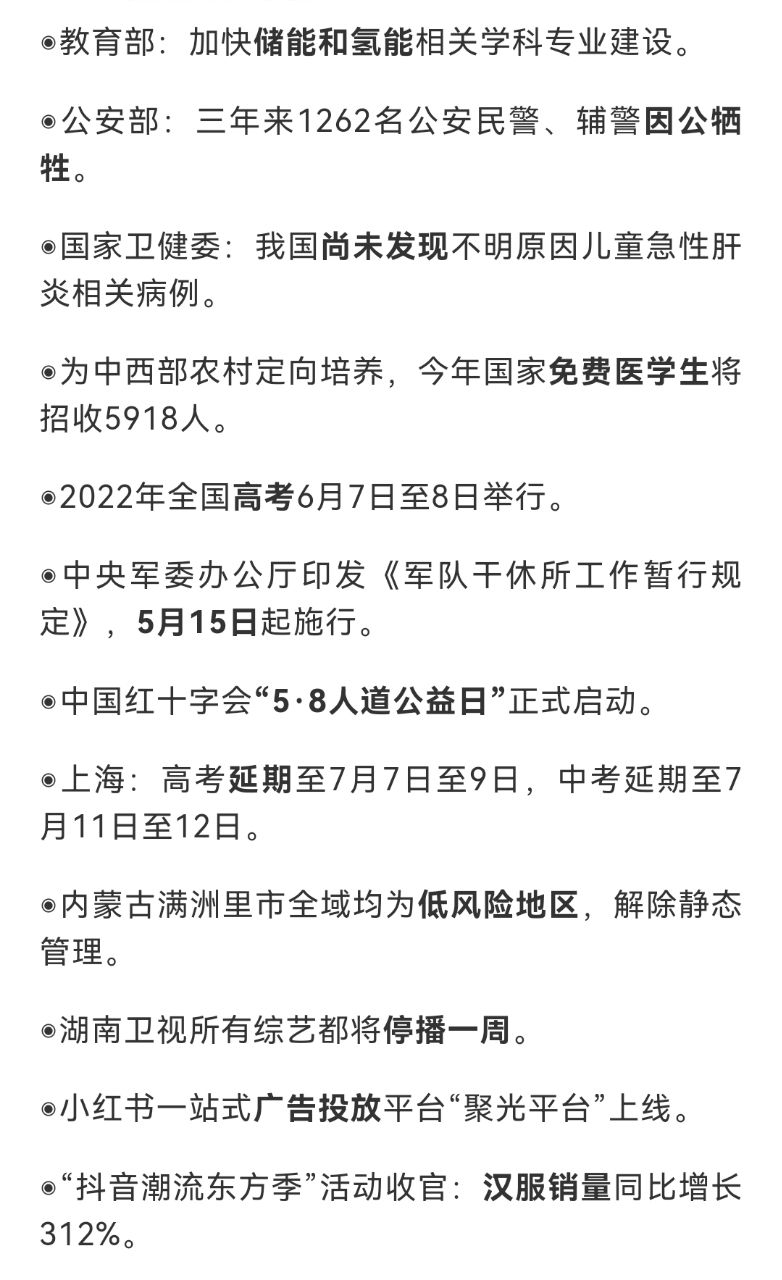 ◉教育部：加快储能和氢能相关学科专业建设。

◉公安部：三年来1262名公安民警、辅警因公牺牲。

◉国家卫健委：我国尚未发现不明原因儿童急性肝炎相关病例。

◉为中西部农村定向培养，今年国家免费医学生将招收5918人。

◉2022年全国高考6月7日至8日举行。

◉中央军委办公厅印发《军队干休所工作暂行规定》，5月15日起施行。

◉中国红十字会“5·8人道公益日”正式启动。

◉上海：高考延期至7月7日至9日，中考延期至7月11日至12日。

◉内蒙古满洲里市全域均为低风险地区，解除静态管理。

◉湖南卫视所有综艺都将停播一周。

◉小红书一站式广告投放平台“聚光平台”上线。

◉“抖音潮流东方季”活动收官：汉服销量同比增长312%。